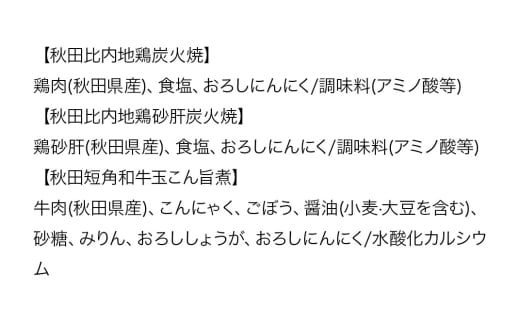 【秋田比内地鶏炭火焼】
鶏肉(秋田県産)、食塩、おろしにんにく/調味料(アミノ酸等)
【秋田比内地鶏砂肝炭火焼】
鶏砂肝(秋田県産)、食塩、おろしにんにく/調味料(アミノ酸等)
【秋田短角和牛玉こん旨煮】
牛肉(秋田県産)、こんにゃく、ごぼう、醤油(小麦·大豆を含む)、砂糖、みりん、おろししょうが、おろしにんにく/水酸化カルシウム